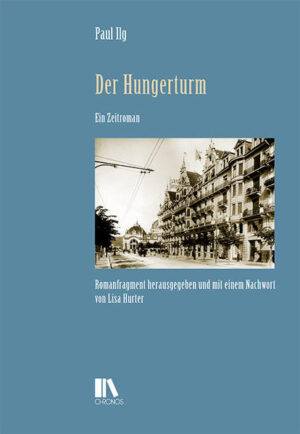 Paul Ilg

Der Hungerturm

Ein Zeitroman

Romanfragment herausgegeben und mit einem Nachwort von Lisa Hurter

CHRONOS